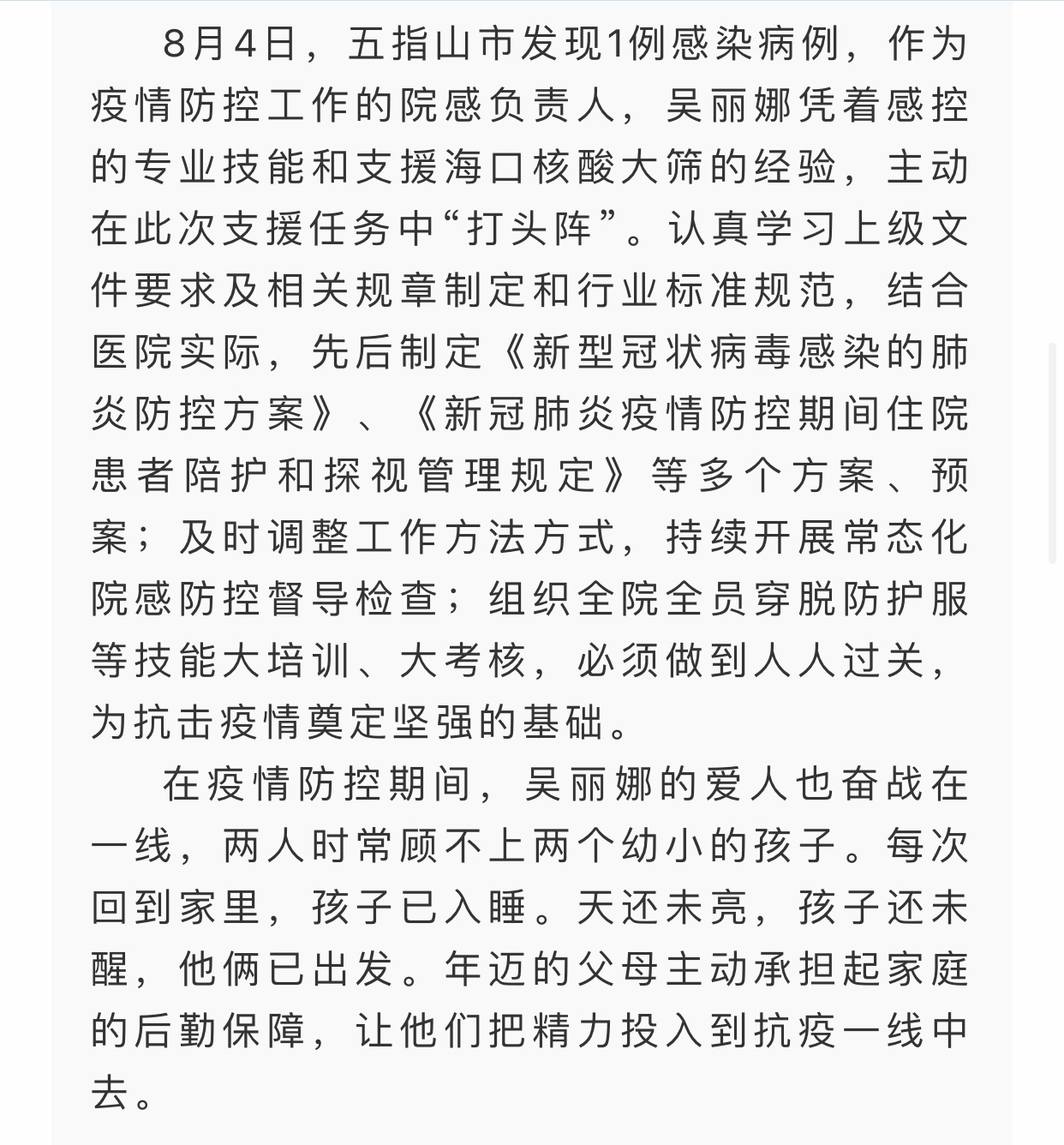 8月4日，五指山市发现1例感染病例，作为疫情防控工作的院感负责人，吴丽娜凭着感控的专业技能和支援海口核酸大筛的经验，主动在此次支援任务中“打头阵”。认真学习上级文件要求及相关规章制定和行业标准规范，结合医院实际，先后制定《新型冠状病毒感染的肺炎防控方案》、《新冠肺炎疫情防控期间住院患者陪护和探视管理规定》等多个方案、预案；及时调整工作方法方式，持续开展常态化院感防控督导检查；组织全院全员穿脱防护服等技能大培训、大考核，必须做到人人过关，为抗击疫情奠定坚强的基础。

在疫情防控期间，吴丽娜的爱人也奋战在一线，两人时常顾不上两个幼小的孩子。每次回到家里，孩子已入睡。天还未亮，孩子还未醒，他俩已出发。年迈的父母主动承担起家庭的后勤保障，让他们把精力投入到抗疫一线中去。